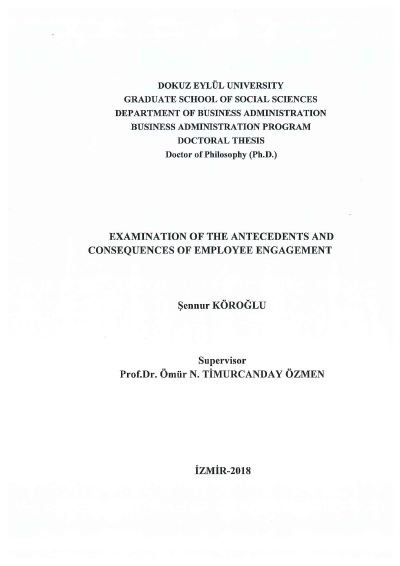 DOKUZ EYLÜL UNIVERSITY
GRADUATE SCHOOL OF SOCIAL SCIENCES
DEPARTMENT OF BUSINESS ADMINISTRATION
BUSINESS ADMINISTRATION PROGRAM
DOCTORAL THESIS
Doctor of Philosophy (Ph.D.)

EXAMINATION OF THE ANTECEDENTS AND CONSEQUENCES OF EMPLOYEE ENGAGEMENT

Şennur KÖROĞLU

Supervisor
Prof.Dr. Ömür N. TİMURCANDAY ÖZMEN

İZMİR-2018